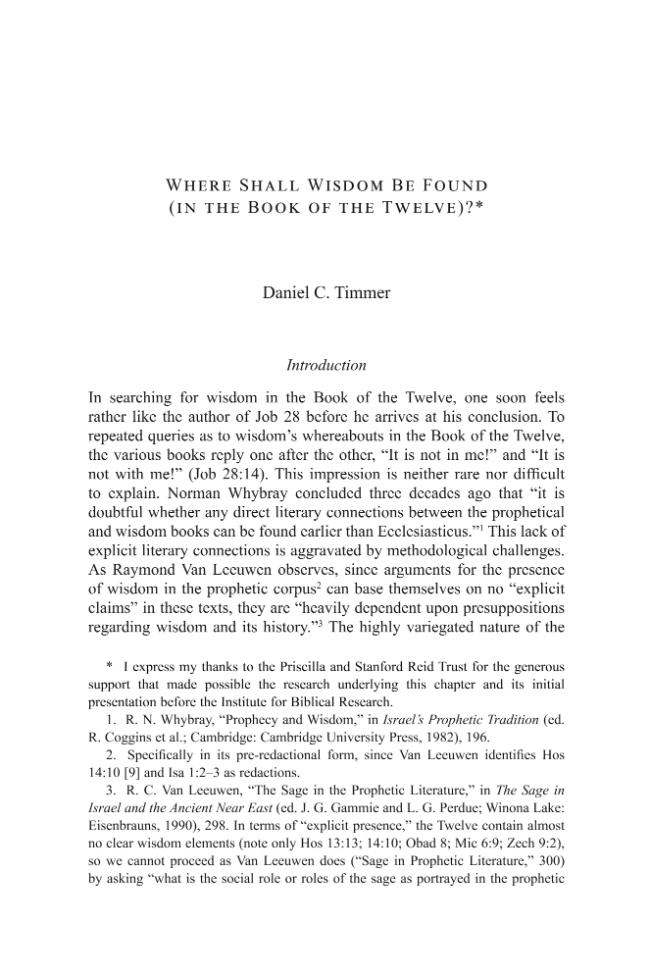 WHERE SHALL WISDOM BE FOUND
(IN THE BOOK OF THE TWELVE)?*

Daniel C. Timmer

Introduction

In searching for wisdom in the Book of the Twelve, one soon feels rather like the author of Job 28 before he arrives at his conclusion. To repeated queries as to wisdom's whereabouts in the Book of the Twelve, the various books reply one after the other, "It is not in me!" and "It is not with me!" (Job 28:14). This impression is neither rare nor difficult to explain. Norman Whybray concluded three decades ago that "it is doubtful whether any direct literary connections between the prophetical and wisdom books can be found earlier than Ecclesiasticus."$^{1}$ This lack of explicit literary connections is aggravated by methodological challenges. As Raymond Van Leeuwen observes, since arguments for the presence of wisdom in the prophetic corpus$^{2}$ can base themselves on no "explicit claims" in these texts, they are "heavily dependent upon presuppositions regarding wisdom and its history."$^{3}$ The highly variegated nature of the

* I express my thanks to the Priscilla and Stanford Reid Trust for the generous support that made possible the research underlying this chapter and its initial presentation before the Institute for Biblical Research.

1. R. N. Whybray, "Prophecy and Wisdom," in Israel's Prophetic Tradition (ed. R. Coggins et al.; Cambridge: Cambridge University Press, 1982), 196.

2. Specifically in its pre-redactional form, since Van Leeuwen identifies Hos 14:10 [9] and Isa 1:2–3 as redactions.

3. R. C. Van Leeuwen, "The Sage in the Prophetic Literature," in The Sage in Israel and the Ancient Near East (ed. J. G. Gammie and L. G. Perdue; Winona Lake: Eisenbrauns, 1990), 298. In terms of "explicit presence," the Twelve contain almost no clear wisdom elements (note only Hos 13:13; 14:10; Obad 8; Mic 6:9; Zech 9:2), so we cannot proceed as Van Leeuwen does ("Sage in Prophetic Literature," 300) by asking "what is the social role or roles of the sage as portrayed in the prophetic